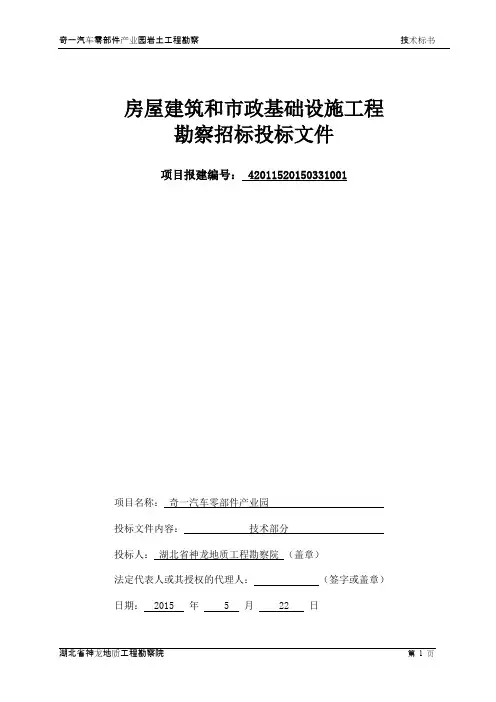 奇一汽车零部件产业园岩土工程勘察 技术标书

房屋建筑和市政基础设施工程
勘察招标投标文件

项目报建编号： 42011520150331001

项目名称： 奇一汽车零部件产业园

投标文件内容： 技术部分

投标人： 湖北省神龙地质工程勘察院 （盖章）

法定代表人或其授权的代理人： （签字或盖章）

日期： 2015 年 5 月 22 日

湖北省神龙地质工程勘察院 第 1 页